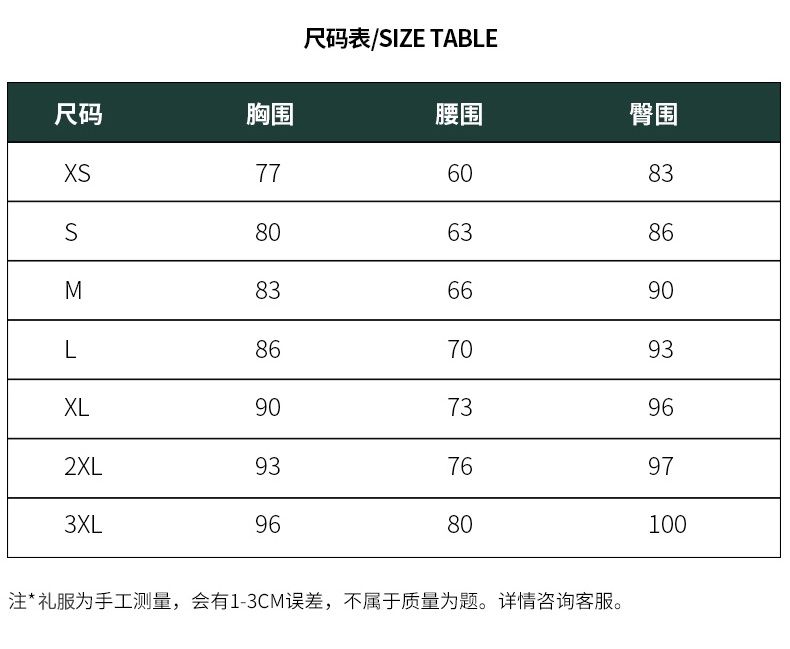 尺码表/SIZE TABLE

| 尺码 | 胸围 | 腰围 | 臀围 |
|---|---|---|---|
| XS | 77 | 60 | 83 |
| S | 80 | 63 | 86 |
| M | 83 | 66 | 90 |
| L | 86 | 70 | 93 |
| XL | 90 | 73 | 96 |
| 2XL | 93 | 76 | 97 |
| 3XL | 96 | 80 | 100 |

注*礼服为手工测量，会有1-3CM误差，不属于质量为题。详情咨询客服。